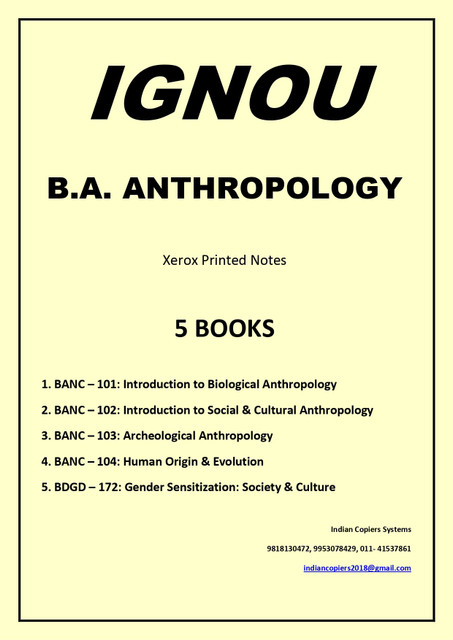 IGNOU

B.A. ANTHROPOLOGY

Xerox Printed Notes

5 BOOKS

1. BANC – 101: Introduction to Biological Anthropology

2. BANC – 102: Introduction to Social & Cultural Anthropology

3. BANC – 103: Archeological Anthropology

4. BANC – 104: Human Origin & Evolution

5. BDGD – 172: Gender Sensitization: Society & Culture

Indian Copiers Systems
9818130472, 9953078429, 011- 41537861
indiancopiers2018@gmail.com